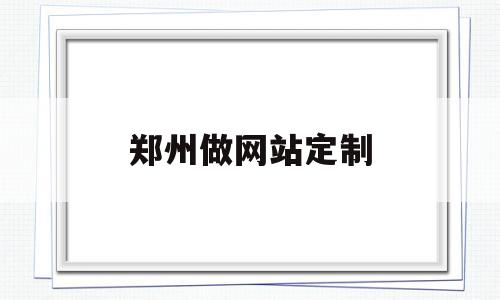 郑州做网站定制